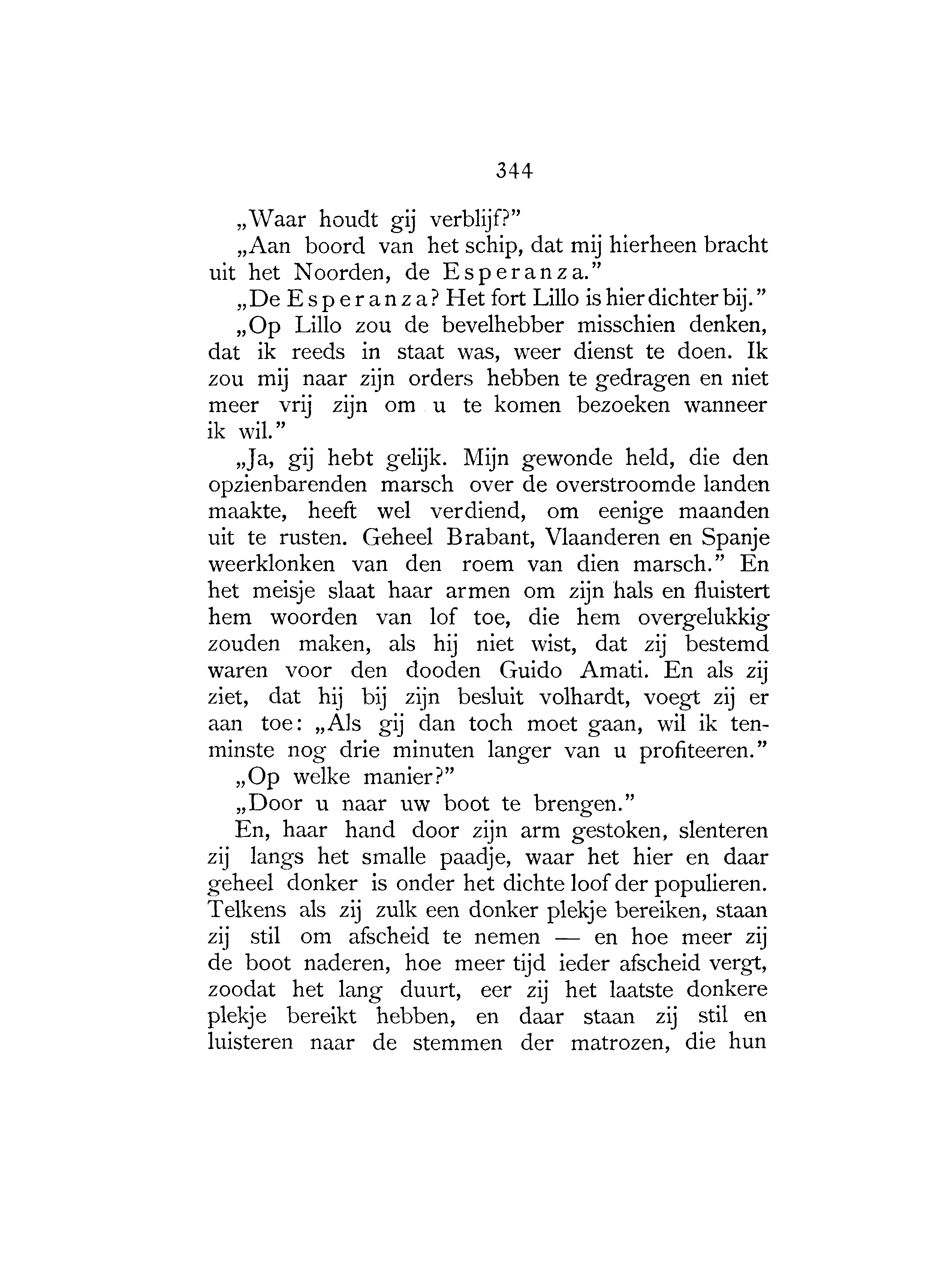 344

„Waar houdt gij verblijf?"

„Aan boord van het schip, dat mij hierheen bracht uit het Noorden, de Esperanza."

„De Esperanza? Het fort Lillo is hier dichter bij."

„Op Lillo zou de bevelhebber misschien denken, dat ik reeds in staat was, weer dienst te doen. Ik zou mij naar zijn orders hebben te gedragen en niet meer vrij zijn om u te komen bezoeken wanneer ik wil."

„Ja, gij hebt gelijk. Mijn gewonde held, die den opzienbarenden marsch over de overstroomde landen maakte, heeft wel verdiend, om eenige maanden uit te rusten. Geheel Brabant, Vlaanderen en Spanje weerklonken van den roem van dien marsch." En het meisje slaat haar armen om zijn hals en fluistert hem woorden van lof toe, die hem overgelukkig zouden maken, als hij niet wist, dat zij bestemd waren voor den dooden Guido Amati. En als zij ziet, dat hij bij zijn besluit volhardt, voegt zij er aan toe: „Als gij dan toch moet gaan, wil ik tenminste nog drie minuten langer van u profiteeren."

„Op welke manier?"

„Door u naar uw boot te brengen."

En, haar hand door zijn arm gestoken, slenteren zij langs het smalle paadje, waar het hier en daar geheel donker is onder het dichte loof der populieren. Telkens als zij zulk een donker plekje bereiken, staan zij stil om afscheid te nemen — en hoe meer zij de boot naderen, hoe meer tijd ieder afscheid vergt, zoodat het lang duurt, eer zij het laatste donkere plekje bereikt hebben, en daar staan zij stil en luisteren naar de stemmen der matrozen, die hun